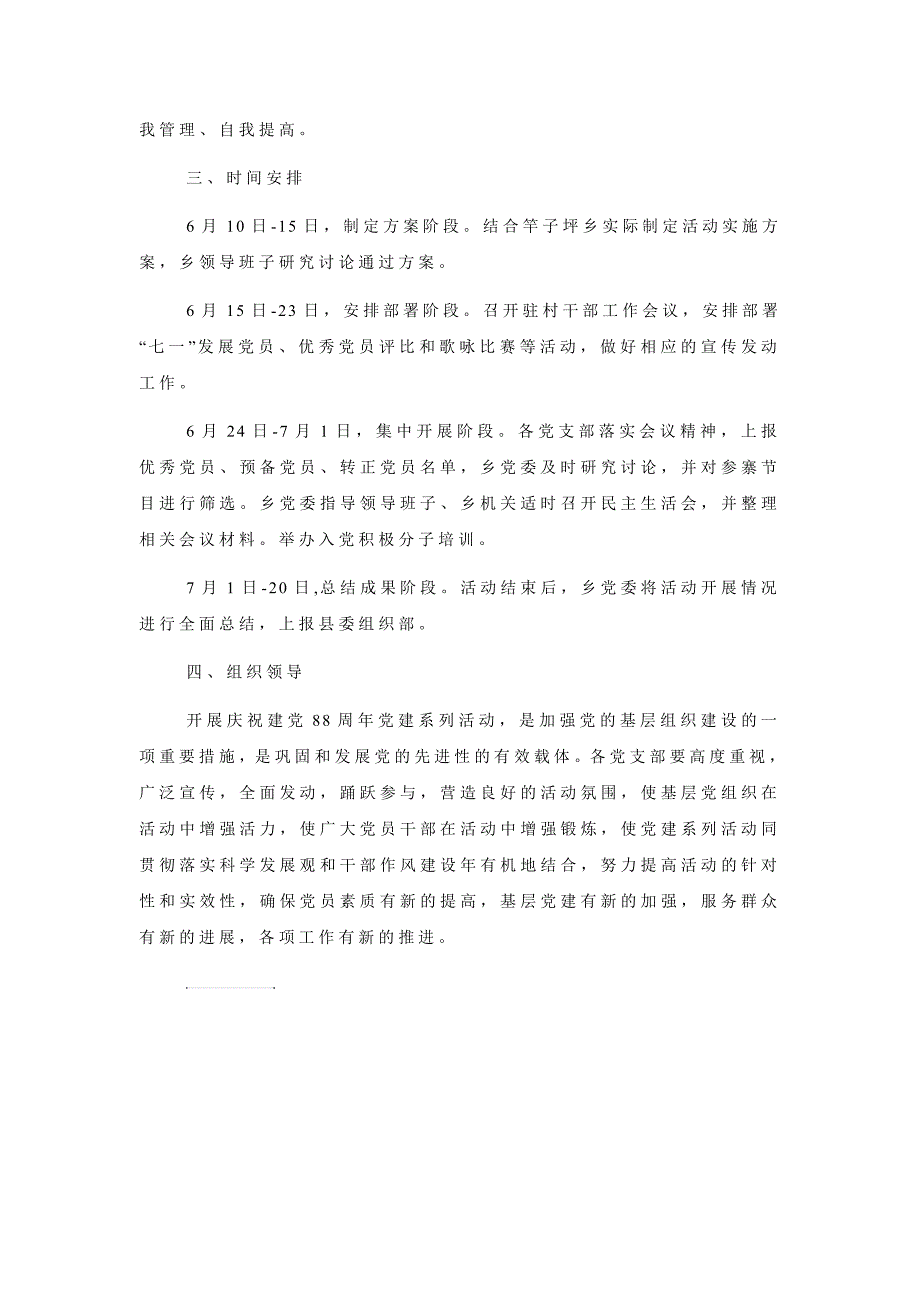 我管理、自我提高。

三、时间安排

6月10日-15日，制定方案阶段。结合竿子坪乡实际制定活动实施方案，乡领导班子研究讨论通过方案。

6月15日-23日，安排部署阶段。召开驻村干部工作会议，安排部署“七一”发展党员、优秀党员评比和歌咏比赛等活动，做好相应的宣传发动工作。

6月24日-7月1日，集中开展阶段。各党支部落实会议精神，上报优秀党员、预备党员、转正党员名单，乡党委及时研究讨论，并对参赛节目进行筛选。乡党委指导领导班子、乡机关适时召开民主生活会，并整理相关会议材料。举办入党积极分子培训。

7月1日-20日,总结成果阶段。活动结束后，乡党委将活动开展情况进行全面总结，上报县委组织部。

四、组织领导

开展庆祝建党88周年党建系列活动，是加强党的基层组织建设的一项重要措施，是巩固和发展党的先进性的有效载体。各党支部要高度重视，广泛宣传，全面发动，踊跃参与，营造良好的活动氛围，使基层党组织在活动中增强活力，使广大党员干部在活动中增强锻炼，使党建系列活动同贯彻落实科学发展观和干部作风建设年有机地结合，努力提高活动的针对性和实效性，确保党员素质有新的提高，基层党建有新的加强，服务群众有新的进展，各项工作有新的推进。